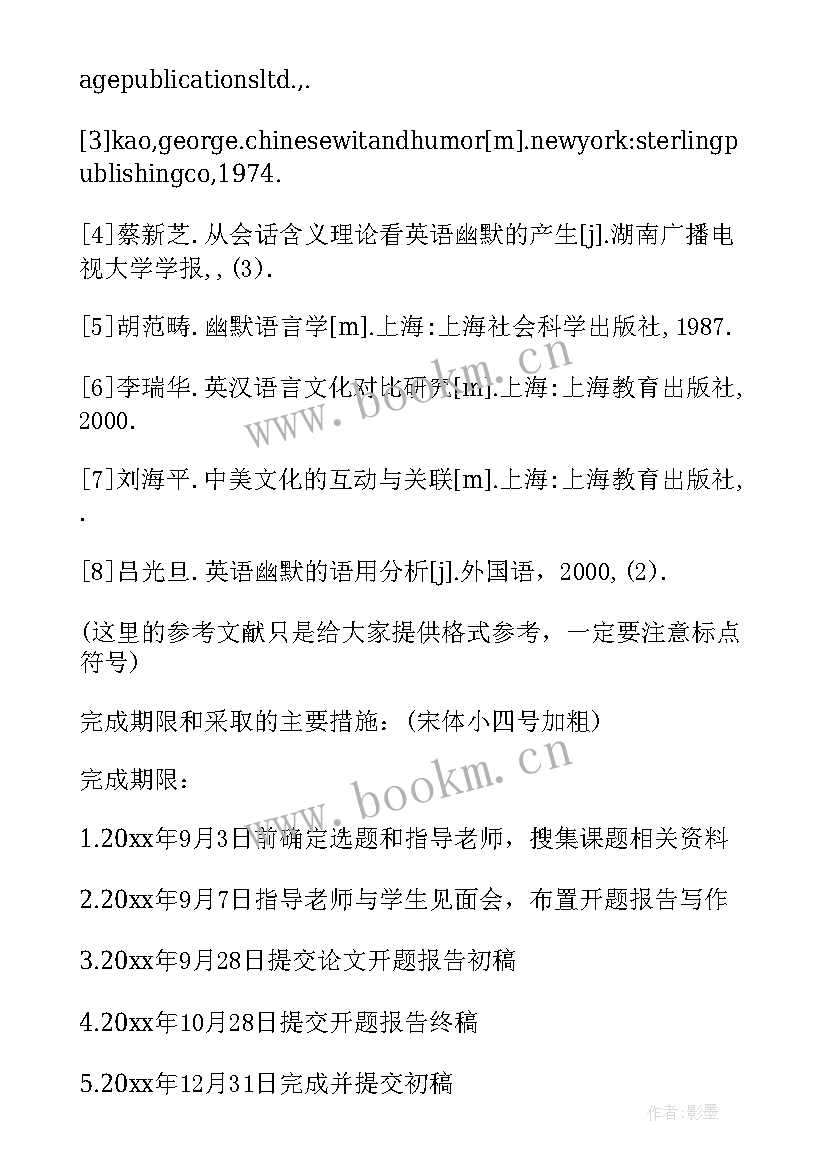 agepublicationsltd.,.

[3]kao,george.chinesewitandhumor[m].newyork:sterlingpublishingco,1974.

[4]蔡新芝.从会话含义理论看英语幽默的产生[j].湖南广播电视大学学报,,(3).

[5]胡范畴.幽默语言学[m].上海:上海社会科学出版社,1987.

[6]李瑞华.英汉语言文化对比研究[m].上海:上海教育出版社,2000.

[7]刘海平.中美文化的互动与关联[m].上海:上海教育出版社,.

[8]吕光旦.英语幽默的语用分析[j].外国语，2000,(2).

(这里的参考文献只是给大家提供格式参考，一定要注意标点符号)

完成期限和采取的主要措施：(宋体小四号加粗)

完成期限：

1.20xx年9月3日前确定选题和指导老师，搜集课题相关资料

2.20xx年9月7日指导老师与学生见面会，布置开题报告写作

3.20xx年9月28日提交论文开题报告初稿

4.20xx年10月28日提交开题报告终稿

5.20xx年12月31日完成并提交初稿

www.bookm.cn

www.bookm.cn

作者:影墨